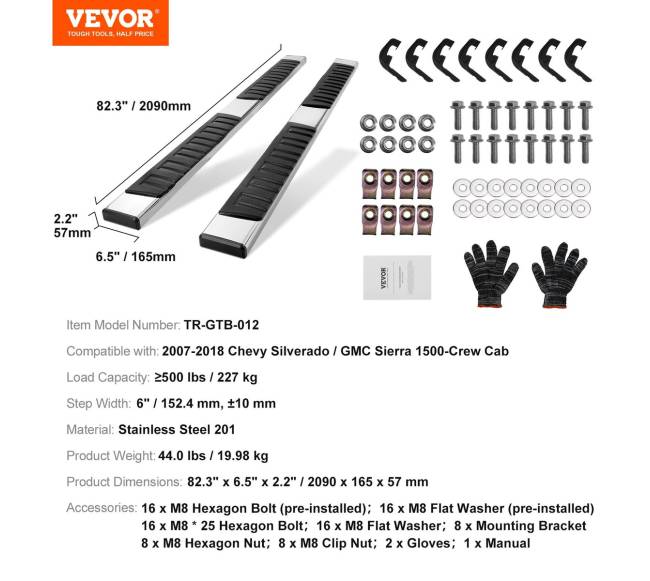 VEVOR
TOUGH TOOLS, HALF PRICE

82.3" / 2090mm

2.2"
57mm

6.5" / 165mm

VEVOR

Item Model Number: TR-GTB-012

Compatible with: 2007-2018 Chevy Silverado / GMC Sierra 1500-Crew Cab

Load Capacity: ≥500 lbs / 227 kg

Step Width: 6" / 152.4 mm, ±10 mm

Material: Stainless Steel 201

Product Weight: 44.0 lbs / 19.98 kg

Product Dimensions: 82.3" x 6.5" x 2.2" / 2090 x 165 x 57 mm

Accessories: 16 x M8 Hexagon Bolt (pre-installed); 16 x M8 Flat Washer (pre-installed)
16 x M8 * 25 Hexagon Bolt; 16 x M8 Flat Washer; 8 x Mounting Bracket
8 x M8 Hexagon Nut; 8 x M8 Clip Nut; 2 x Gloves; 1 x Manual